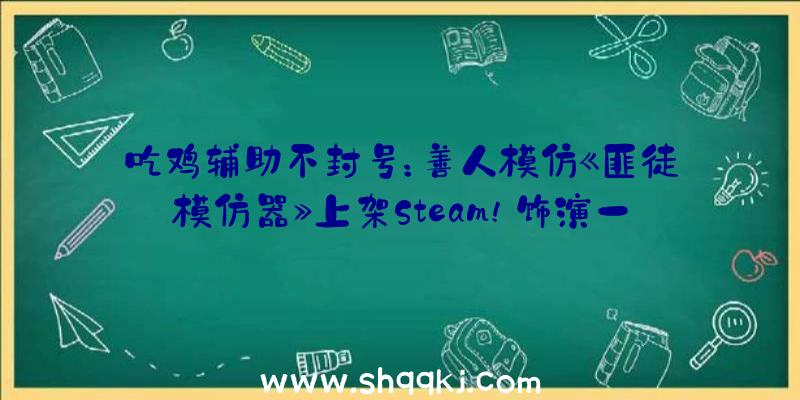 吃鸡辅助不封号：善人模仿《匪徒模仿器》上架Steam！饰演一

www.shqqkj.com